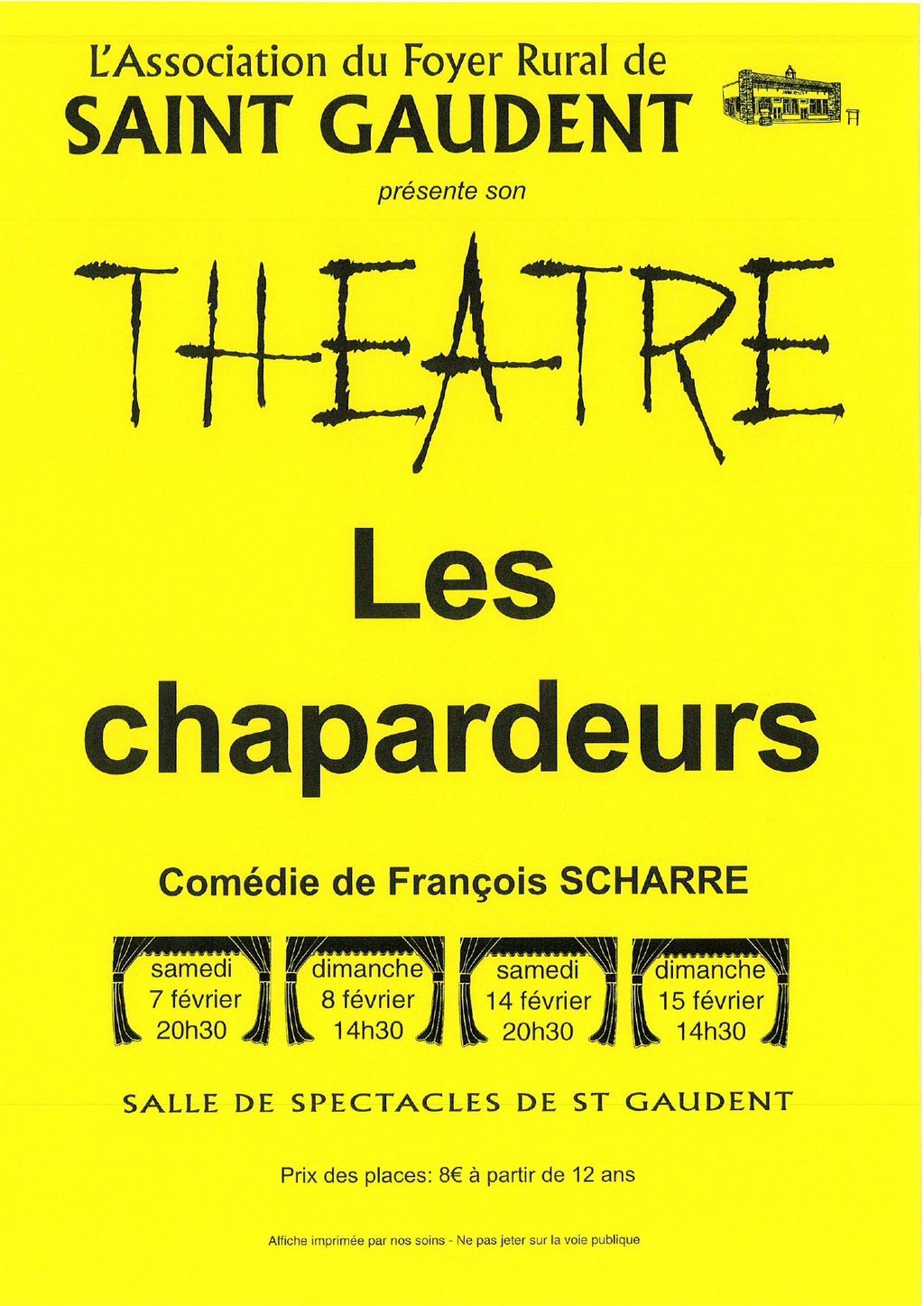 L'Association du Foyer Rural de
SAINT GAUDENT

présente son

THEATRE

Les chapardeurs

Comédie de François SCHARRE

samedi
7 février
20h30

dimanche
8 février
14h30

samedi
14 février
20h30

dimanche
15 février
14h30

SALLE DE SPECTACLES DE ST GAUDENT

Prix des places: 8€ à partir de 12 ans

Affiche imprimée par nos soins - Ne pas jeter sur la voie publique